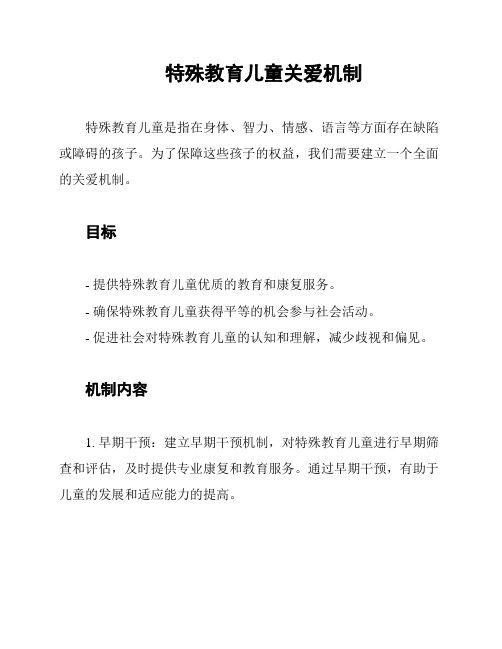 特殊教育儿童关爱机制

特殊教育儿童是指在身体、智力、情感、语言等方面存在缺陷或障碍的孩子。为了保障这些孩子的权益，我们需要建立一个全面的关爱机制。

目标

- 提供特殊教育儿童优质的教育和康复服务。
- 确保特殊教育儿童获得平等的机会参与社会活动。
- 促进社会对特殊教育儿童的认知和理解，减少歧视和偏见。

机制内容

1. 早期干预：建立早期干预机制，对特殊教育儿童进行早期筛查和评估，及时提供专业康复和教育服务。通过早期干预，有助于儿童的发展和适应能力的提高。